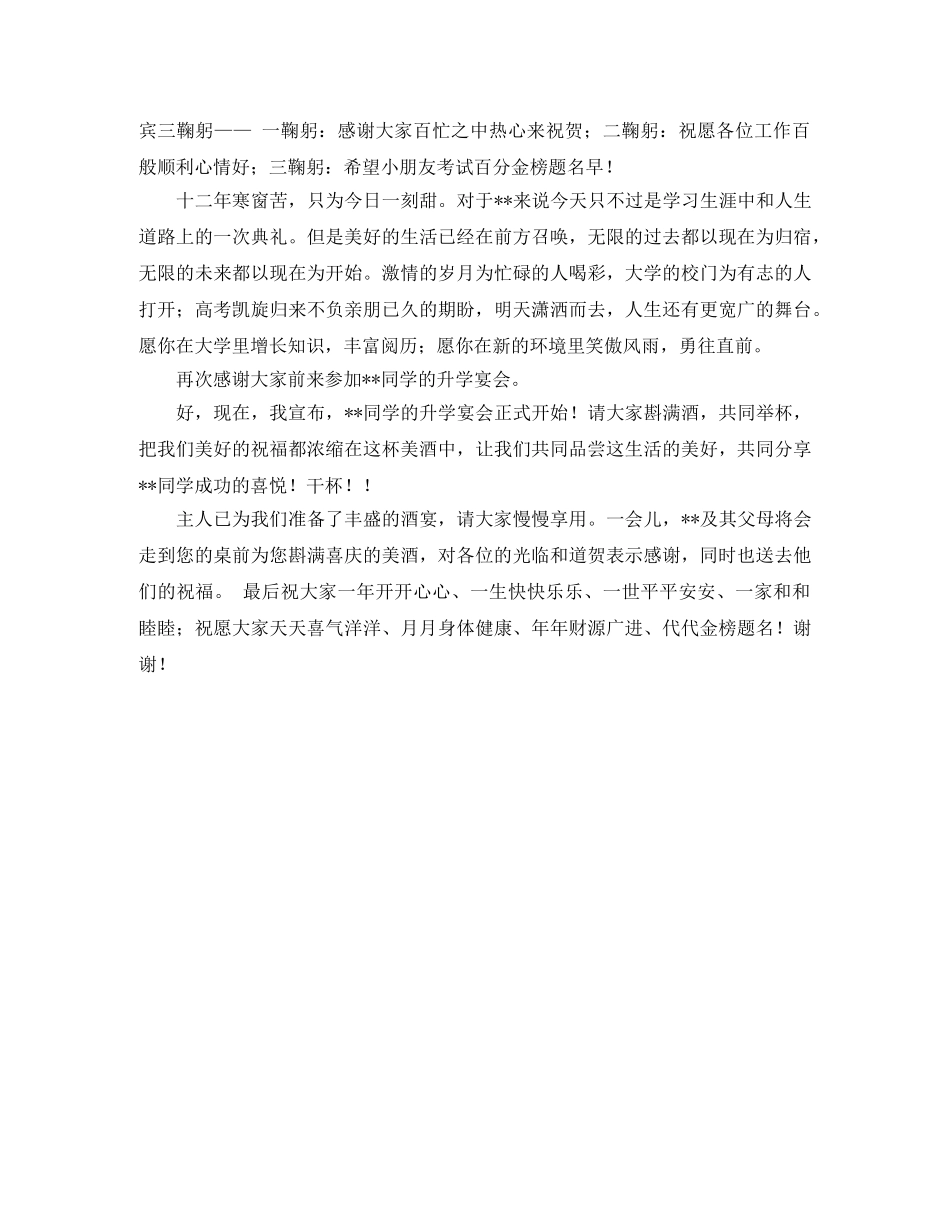 宾三鞠躬—— 一鞠躬：感谢大家百忙之中热心来祝贺；二鞠躬：祝愿各位工作百般顺利心情好；三鞠躬：希望小朋友考试百分金榜题名早！

十二年寒窗苦，只为今日一刻甜。对于**来说今天只不过是学习生涯中和人生道路上的一次典礼。但是美好的生活已经在前方召唤，无限的过去都以现在为归宿，无限的未来都以现在为开始。激情的岁月为忙碌的人喝彩，大学的校门为有志的人打开；高考凯旋归来不负亲朋已久的期盼，明天潇洒而去，人生还有更宽广的舞台。愿你在大学里增长知识，丰富阅历；愿你在新的环境里笑傲风雨，勇往直前。

再次感谢大家前来参加**同学的升学宴会。

好，现在，我宣布，**同学的升学宴会正式开始！请大家斟满酒，共同举杯，把我们美好的祝福都浓缩在这杯美酒中，让我们共同品尝这生活的美好，共同分享**同学成功的喜悦！干杯！！

主人已为我们准备了丰盛的酒宴，请大家慢慢享用。一会儿，**及其父母将会走到您的桌前为您斟满喜庆的美酒，对各位的光临和道贺表示感谢，同时也送去他们的祝福。 最后祝大家一年开开心心、一生快快乐乐、一世平平安安、一家和和睦睦；祝愿大家天天喜气洋洋、月月身体健康、年年财源广进、代代金榜题名！谢谢！